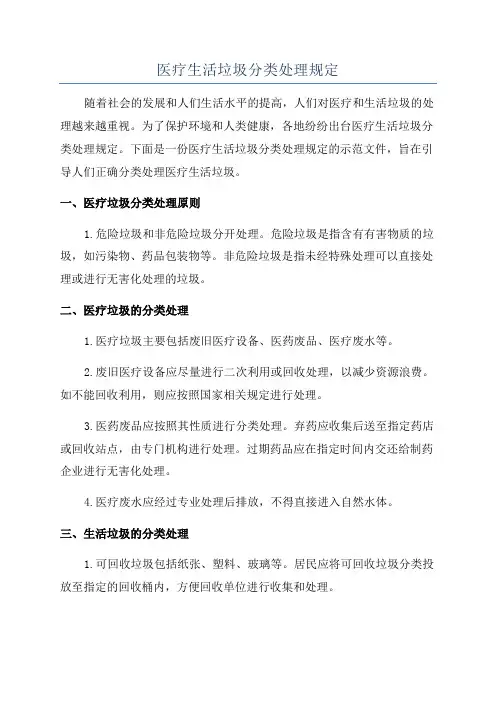 医疗生活垃圾分类处理规定

随着社会的发展和人们生活水平的提高，人们对医疗和生活垃圾的处理越来越重视。为了保护环境和人类健康，各地纷纷出台医疗生活垃圾分类处理规定。下面是一份医疗生活垃圾分类处理规定的示范文件，旨在引导人们正确分类处理医疗生活垃圾。

一、医疗垃圾分类处理原则

1.危险垃圾和非危险垃圾分开处理。危险垃圾是指含有有害物质的垃圾，如污染物、药品包装物等。非危险垃圾是指未经特殊处理可以直接处理或进行无害化处理的垃圾。

二、医疗垃圾的分类处理

1.医疗垃圾主要包括废旧医疗设备、医药废品、医疗废水等。

2.废旧医疗设备应尽量进行二次利用或回收处理，以减少资源浪费。如不能回收利用，则应按照国家相关规定进行处理。

3.医药废品应按照其性质进行分类处理。弃药应收集后送至指定药店或回收站点，由专门机构进行处理。过期药品应在指定时间内交还给制药企业进行无害化处理。

4.医疗废水应经过专业处理后排放，不得直接进入自然水体。

三、生活垃圾的分类处理

1.可回收垃圾包括纸张、塑料、玻璃等。居民应将可回收垃圾分类投放至指定的回收桶内，方便回收单位进行收集和处理。